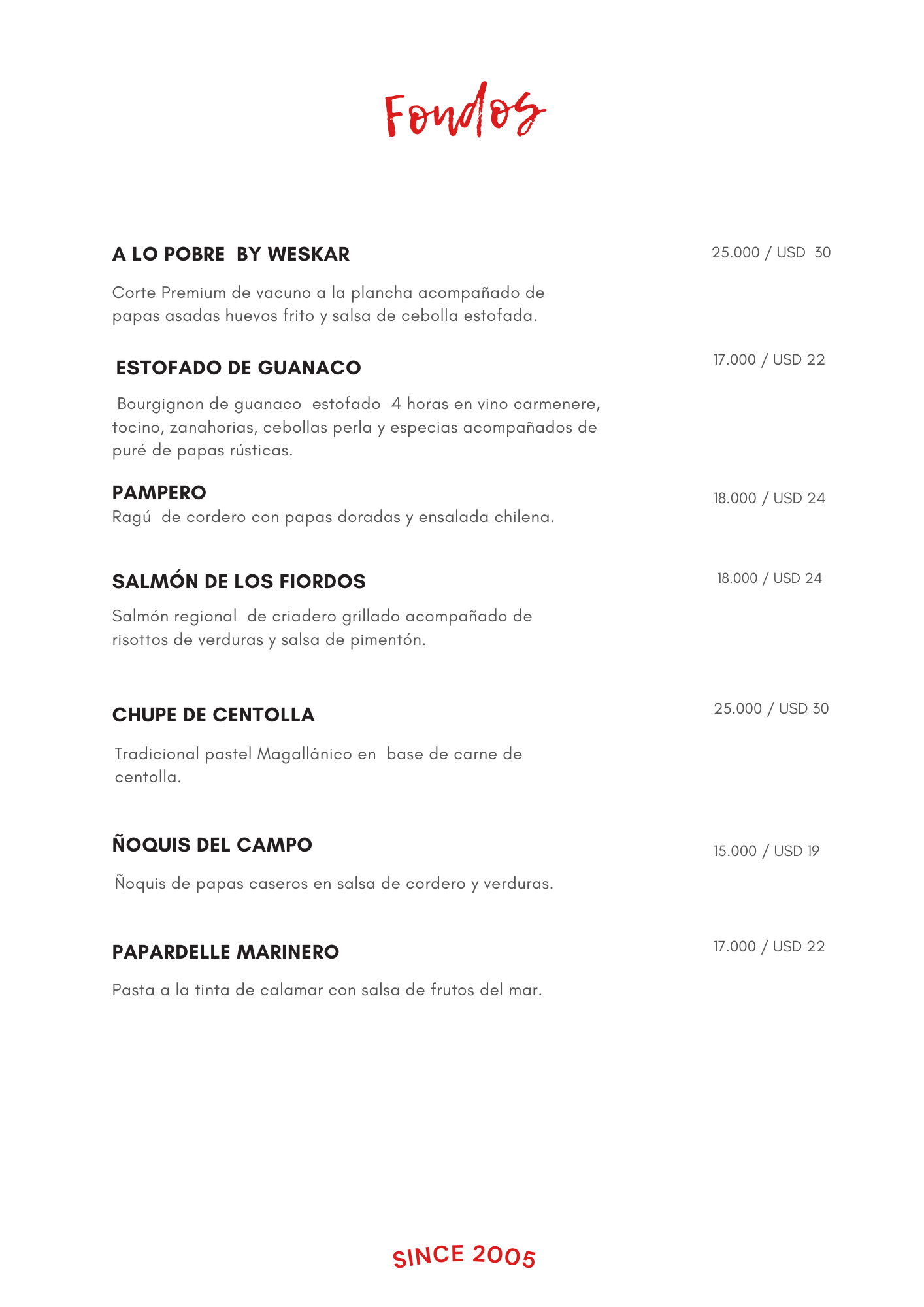 Fondos

A LO POBRE BY WESKAR

25.000 / USD 30

Corte Premium de vacuno a la plancha acompañado de papas asadas huevos frito y salsa de cebolla estofada.

ESTOFADO DE GUANACO

17.000 / USD 22

Bourgignon de guanaco estofado 4 horas en vino carmenere, tocino, zanahorias, cebollas perla y especias acompañados de puré de papas rústicas.

PAMPERO

18.000 / USD 24

Ragú de cordero con papas doradas y ensalada chilena.

SALMÓN DE LOS FIORDOS

18.000 / USD 24

Salmón regional de criadero grillado acompañado de risottos de verduras y salsa de pimentón.

CHUPE DE CENTOLLA

25.000 / USD 30

Tradicional pastel Magallánico en base de carne de centolla.

ÑOQUIS DEL CAMPO

15.000 / USD 19

Ñoquis de papas caseros en salsa de cordero y verduras.

PAPARDELLE MARINERO

17.000 / USD 22

Pasta a la tinta de calamar con salsa de frutos del mar.

SINCE 2005